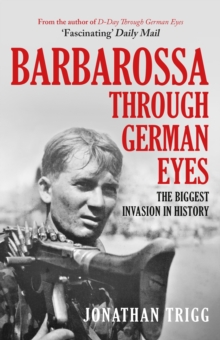 From the author of D-Day Through German Eyes
'Fascinating' Daily Mail

BARBAROSSA THROUGH GERMAN EYES

THE BIGGEST INVASION IN HISTORY

JONATHAN TRIGG